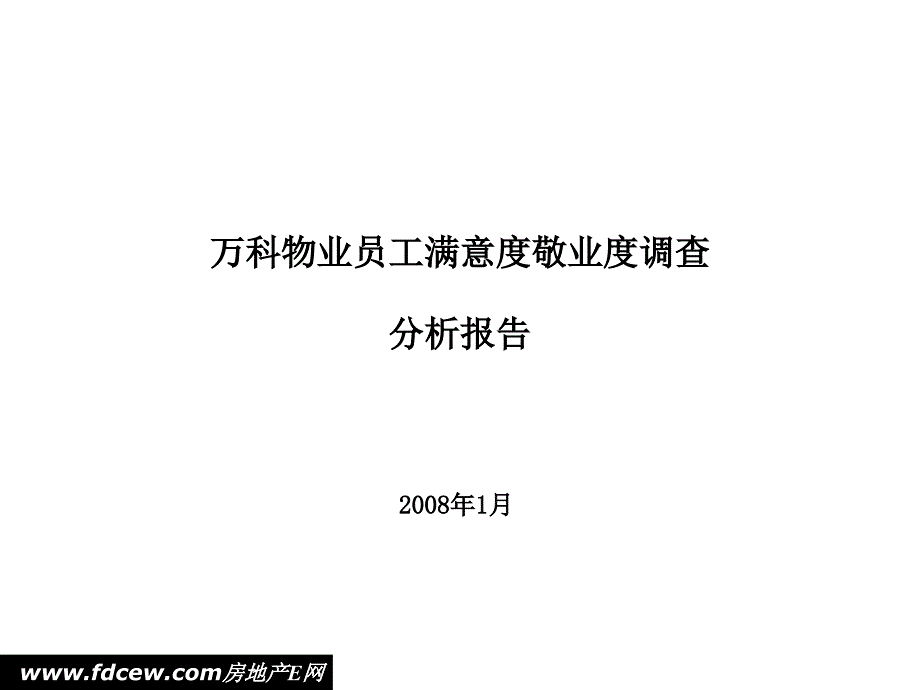 万科物业员工满意度敬业度调查

分析报告

2008年1月

www.fdcew.com房地产E网